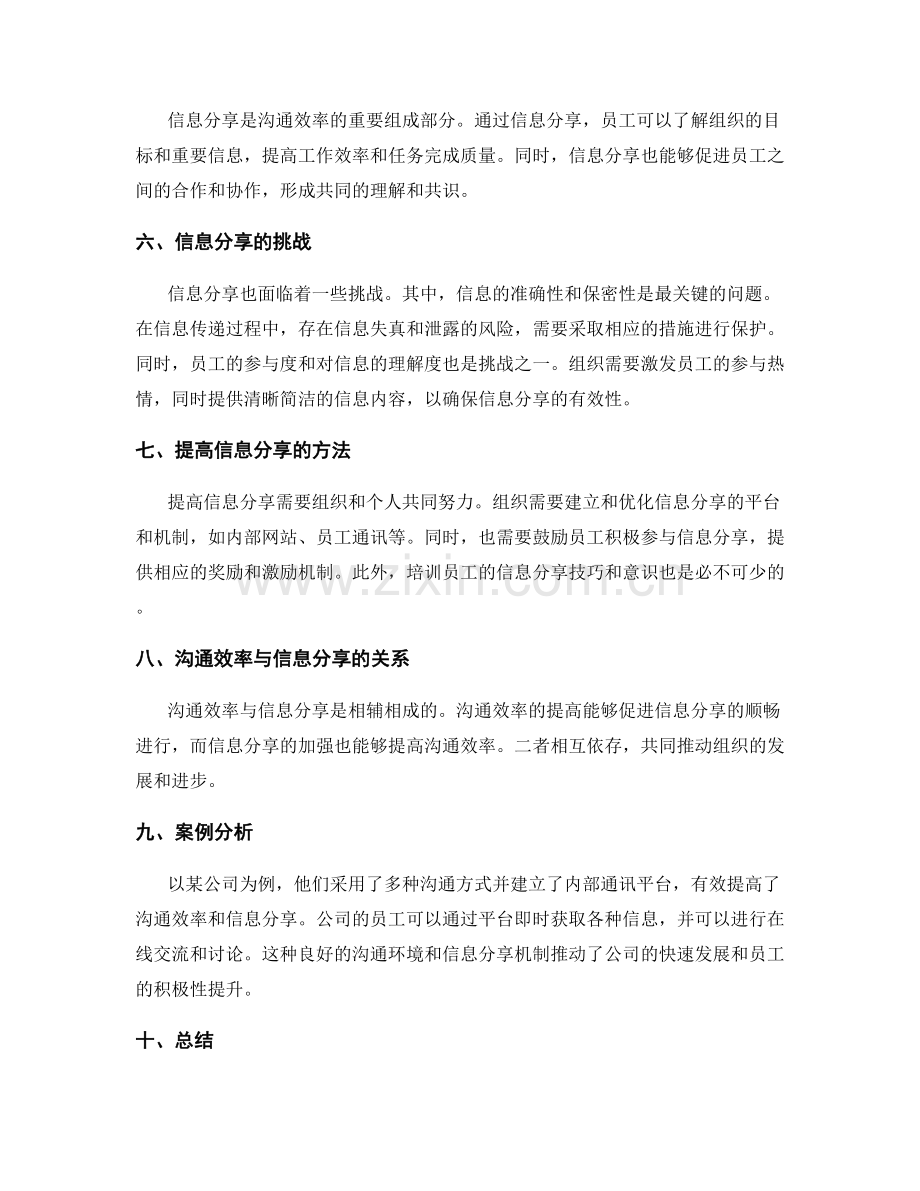 信息分享是沟通效率的重要组成部分。通过信息分享，员工可以了解组织的目标和重要信息，提高工作效率和任务完成质量。同时，信息分享也能够促进员工之间的合作和协作，形成共同的理解和共识。

六、信息分享的挑战

信息分享也面临着一些挑战。其中，信息的准确性和保密性是最关键的问题。在信息传递过程中，存在信息失真和泄露的风险，需要采取相应的措施进行保护。同时，员工的参与度和对信息的理解度也是挑战之一。组织需要激发员工的参与热情，同时提供清晰简洁的信息内容，以确保信息分享的有效性。

七、提高信息分享的方法

提高信息分享需要组织和个人共同努力。组织需要建立和优化信息分享的平台和机制，如内部网站、员工通讯等。同时，也需要鼓励员工积极参与信息分享，提供相应的奖励和激励机制。此外，培训员工的信息分享技巧和意识也是必不可少的。

八、沟通效率与信息分享的关系

沟通效率与信息分享是相辅相成的。沟通效率的提高能够促进信息分享的顺畅进行，而信息分享的加强也能够提高沟通效率。二者相互依存，共同推动组织的发展和进步。

九、案例分析

以某公司为例，他们采用了多种沟通方式并建立了内部通讯平台，有效提高了沟通效率和信息分享。公司的员工可以通过平台即时获取各种信息，并可以进行在线交流和讨论。这种良好的沟通环境和信息分享机制推动了公司的快速发展和员工的积极性提升。

十、总结

www.zixin.com.cn